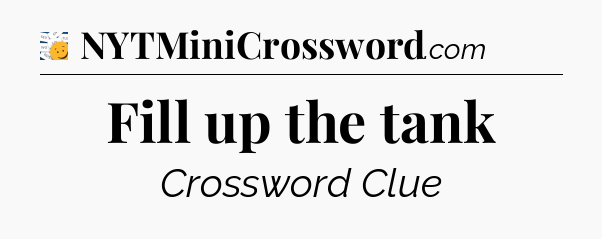 NYTMiniCrossword.com

Fill up the tank

Crossword Clue